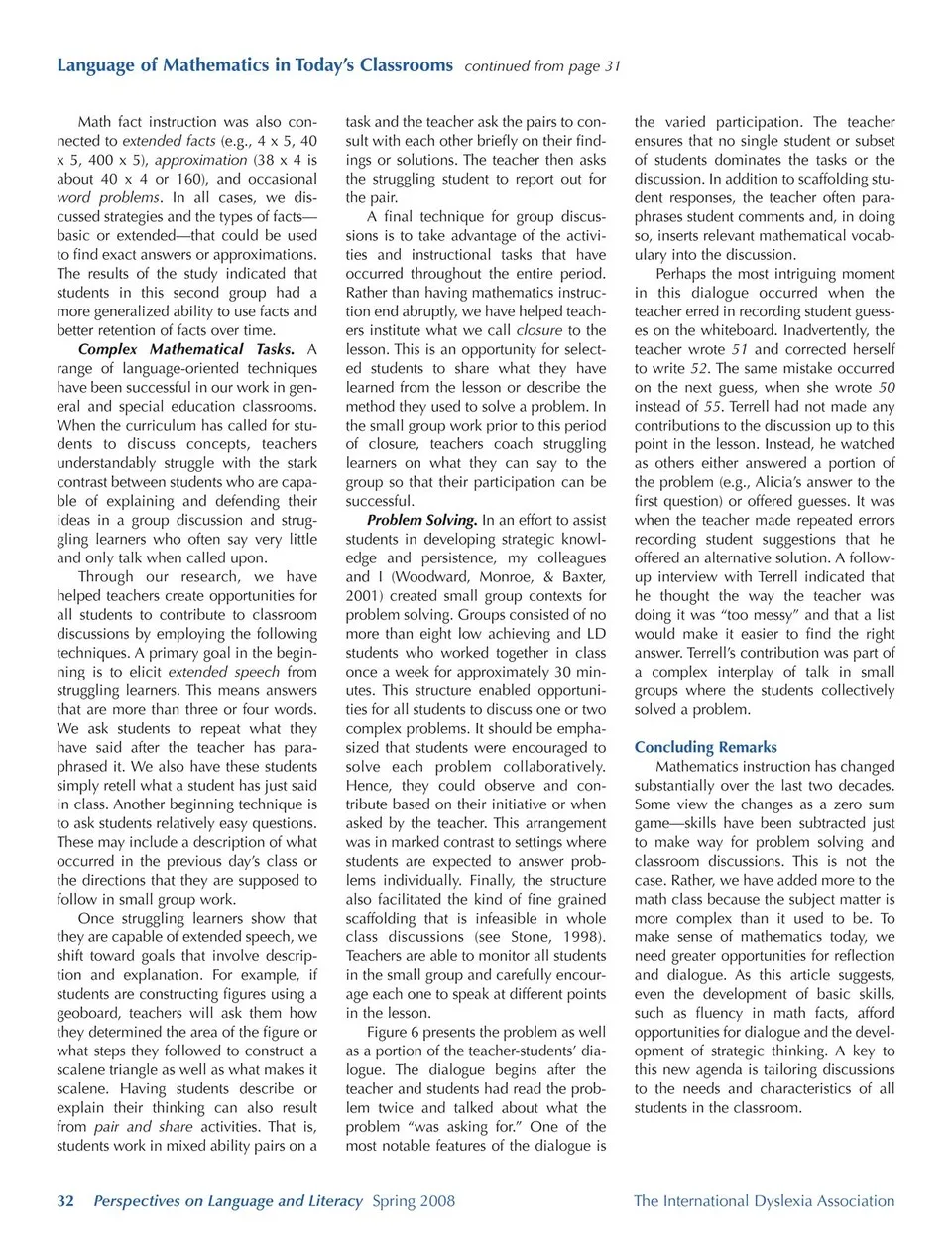 Language of Mathematics in Today's Classrooms continued from page 31

Math fact instruction was also connected to extended facts (e.g., 4 x 5, 40 x 5, 400 x 5), approximation (38 x 4 is about 40 x 4 or 160), and occasional word problems. In all cases, we discussed strategies and the types of facts—basic or extended—that could be used to find exact answers or approximations. The results of the study indicated that students in this second group had a more generalized ability to use facts and better retention of facts over time.

Complex Mathematical Tasks. A range of language-oriented techniques have been successful in our work in general and special education classrooms. When the curriculum has called for students to discuss concepts, teachers understandably struggle with the stark contrast between students who are capable of explaining and defending their ideas in a group discussion and struggling learners who often say very little and only talk when called upon.

Through our research, we have helped teachers create opportunities for all students to contribute to classroom discussions by employing the following techniques. A primary goal in the beginning is to elicit extended speech from struggling learners. This means answers that are more than three or four words. We ask students to repeat what they have said after the teacher has paraphrased it. We also have these students simply retell what a student has just said in class. Another beginning technique is to ask students relatively easy questions. These may include a description of what occurred in the previous day's class or the directions that they are supposed to follow in small group work.

Once struggling learners show that they are capable of extended speech, we shift toward goals that involve description and explanation. For example, if students are constructing figures using a geoboard, teachers will ask them how they determined the area of the figure or what steps they followed to construct a scalene triangle as well as what makes it scalene. Having students describe or explain their thinking can also result from pair and share activities. That is, students work in mixed ability pairs on a task and the teacher ask the pairs to consult with each other briefly on their findings or solutions. The teacher then asks the struggling student to report out for the pair.

A final technique for group discussions is to take advantage of the activities and instructional tasks that have occurred throughout the entire period. Rather than having mathematics instruction end abruptly, we have helped teachers institute what we call closure to the lesson. This is an opportunity for selected students to share what they have learned from the lesson or describe the method they used to solve a problem. In the small group work prior to this period of closure, teachers coach struggling learners on what they can say to the group so that their participation can be successful.

Problem Solving. In an effort to assist students in developing strategic knowledge and persistence, my colleagues and I (Woodward, Monroe, & Baxter, 2001) created small group contexts for problem solving. Groups consisted of no more than eight low achieving and LD students who worked together in class once a week for approximately 30 minutes. This structure enabled opportunities for all students to discuss one or two complex problems. It should be emphasized that students were encouraged to solve each problem collaboratively. Hence, they could observe and contribute based on their initiative or when asked by the teacher. This arrangement was in marked contrast to settings where students are expected to answer problems individually. Finally, the structure also facilitated the kind of fine grained scaffolding that is infeasible in whole class discussions (see Stone, 1998). Teachers are able to monitor all students in the small group and carefully encourage each one to speak at different points in the lesson.

Figure 6 presents the problem as well as a portion of the teacher-students' dialogue. The dialogue begins after the teacher and students had read the problem twice and talked about what the problem "was asking for." One of the most notable features of the dialogue is the varied participation. The teacher ensures that no single student or subset of students dominates the tasks or the discussion. In addition to scaffolding student responses, the teacher often paraphrases student comments and, in doing so, inserts relevant mathematical vocabulary into the discussion.

Perhaps the most intriguing moment in this dialogue occurred when the teacher erred in recording student guesses on the whiteboard. Inadvertently, the teacher wrote 51 and corrected herself to write 52. The same mistake occurred on the next guess, when she wrote 50 instead of 55. Terrell had not made any contributions to the discussion up to this point in the lesson. Instead, he watched as others either answered a portion of the problem (e.g., Alicia's answer to the first question) or offered guesses. It was when the teacher made repeated errors recording student suggestions that he offered an alternative solution. A follow-up interview with Terrell indicated that he thought the way the teacher was doing it was "too messy" and that a list would make it easier to find the right answer. Terrell's contribution was part of a complex interplay of talk in small groups where the students collectively solved a problem.

Concluding Remarks

Mathematics instruction has changed substantially over the last two decades. Some view the changes as a zero sum game—skills have been subtracted just to make way for problem solving and classroom discussions. This is not the case. Rather, we have added more to the math class because the subject matter is more complex than it used to be. To make sense of mathematics today, we need greater opportunities for reflection and dialogue. As this article suggests, even the development of basic skills, such as fluency in math facts, afford opportunities for dialogue and the development of strategic thinking. A key to this new agenda is tailoring discussions to the needs and characteristics of all students in the classroom.

32 Perspectives on Language and Literacy Spring 2008 The International Dyslexia Association